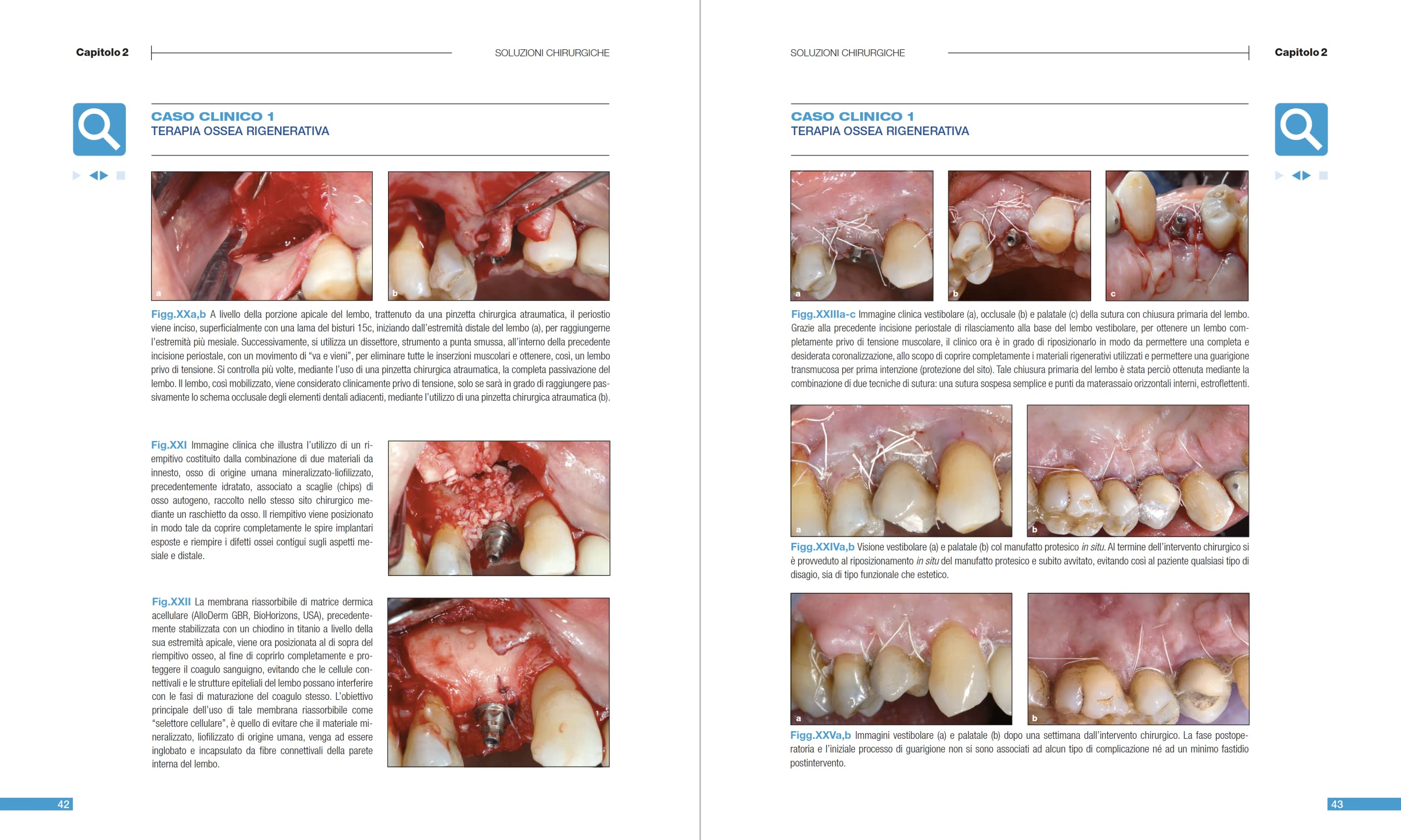 Capitolo 2

SOLUZIONI CHIRURGICHE

CASO CLINICO 1
TERAPIA OSSEA RIGENERATIVA

a

b

Figg.XXa,b A livello della porzione apicale del lembo, trattenuto da una pinzetta chirurgica atraumatica, il periostio viene inciso, superficialmente con una lama del bisturi 15c, iniziando dall'estremità distale del lembo (a), per raggiungerne l'estremità più mesiale. Successivamente, si utilizza un dissettore, strumento a punta smussa, all'interno della precedente incisione periostale, con un movimento di "va e vieni", per eliminare tutte le inserzioni muscolari e ottenere, così, un lembo privo di tensione. Si controlla più volte, mediante l'uso di una pinzetta chirurgica atraumatica, la completa passivazione del lembo. Il lembo, così mobilizzato, viene considerato clinicamente privo di tensione, solo se sarà in grado di raggiungere passivamente lo schema occlusale degli elementi dentali adiacenti, mediante l'utilizzo di una pinzetta chirurgica atraumatica (b).

Fig.XXI Immagine clinica che illustra l'utilizzo di un riempitivo costituito dalla combinazione di due materiali da innesto, osso di origine umana mineralizzato-liofilizzato, precedentemente idratato, associato a scaglie (chips) di osso autogeno, raccolto nello stesso sito chirurgico mediante un raschietto da osso. Il riempitivo viene posizionato in modo tale da coprire completamente le spire implantari esposte e riempire i difetti ossei contigui sugli aspetti mesiale e distale.

Fig.XXII La membrana riassorbibile di matrice dermica acellulare (AlloDerm GBR, BioHorizons, USA), precedentemente stabilizzata con un chiodino in titanio a livello della sua estremità apicale, viene ora posizionata al di sopra del riempitivo osseo, al fine di coprirlo completamente e proteggere il coagulo sanguigno, evitando che le cellule connettivali e le strutture epiteliali del lembo possano interferire con le fasi di maturazione del coagulo stesso. L'obiettivo principale dell'uso di tale membrana riassorbibile come "selettore cellulare", è quello di evitare che il materiale mineralizzato, liofilizzato di origine umana, venga ad essere inglobato e incapsulato da fibre connettivali della parete interna del lembo.

42

SOLUZIONI CHIRURGICHE

Capitolo 2

CASO CLINICO 1
TERAPIA OSSEA RIGENERATIVA

a

b

c

Figg.XXIIIa-c Immagine clinica vestibolare (a), occlusale (b) e palatale (c) della sutura con chiusura primaria del lembo. Grazie alla precedente incisione periostale di rilasciamento alla base del lembo vestibolare, per ottenere un lembo completamente privo di tensione muscolare, il clinico ora è in grado di riposizionarlo in modo da permettere una completa e desiderata coronalizzazione, allo scopo di coprire completamente i materiali rigenerativi utilizzati e permettere una guarigione transmucosa per prima intenzione (protezione del sito). Tale chiusura primaria del lembo è stata perciò ottenuta mediante la combinazione di due tecniche di sutura: una sutura sospesa semplice e punti da materassaio orizzontali interni, estroflettenti.

a

b

Figg.XXIVa,b Visione vestibolare (a) e palatale (b) col manufatto protesico in situ. Al termine dell'intervento chirurgico si è provveduto al riposizionamento in situ del manufatto protesico e subito avvitato, evitando così al paziente qualsiasi tipo di disagio, sia di tipo funzionale che estetico.

a

b

Figg.XXVa,b Immagini vestibolare (a) e palatale (b) dopo una settimana dall'intervento chirurgico. La fase postoperatoria e l'iniziale processo di guarigione non si sono associati ad alcun tipo di complicazione né ad un minimo fastidio postintervento.

43